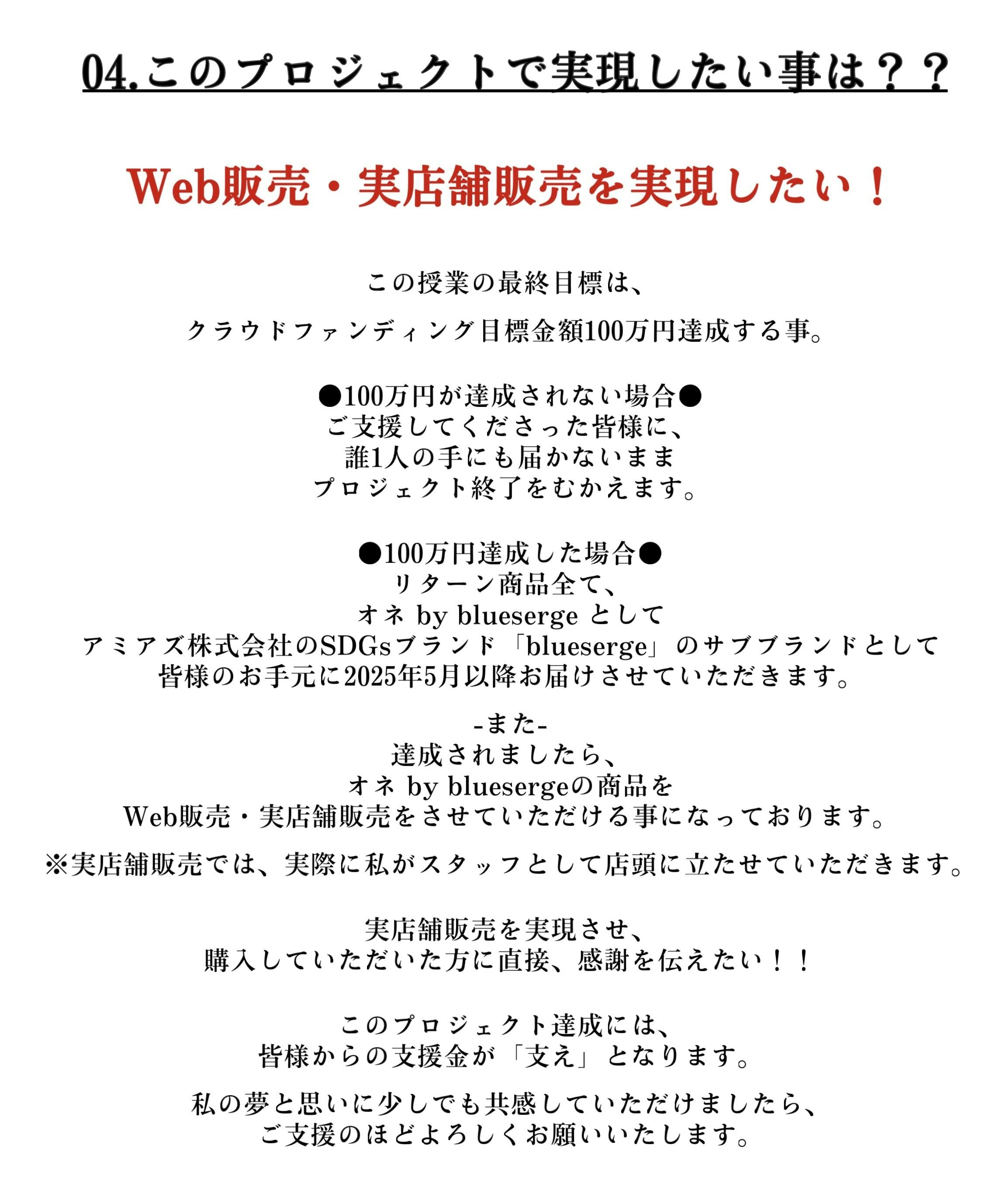 04.このプロジェクトで実現したい事は？？

Web販売・実店舗販売を実現したい！

この授業の最終目標は、

クラウドファンディング目標金額100万円達成する事。

●100万円が達成されない場合●
ご支援してくださった皆様に、
誰1人の手にも届かないまま
プロジェクト終了をむかえます。

●100万円達成した場合●
リターン商品全て、
オネ by blueserge として
アミアズ株式会社のSDGsブランド「blueserge」のサブブランドとして
皆様のお手元に2025年5月以降お届けさせていただきます。

-また-
達成されましたら、
オネ by bluesergeの商品を
Web販売・実店舗販売をさせていただける事になっております。

※実店舗販売では、実際に私がスタッフとして店頭に立たせていただきます。

実店舗販売を実現させ、
購入していただいた方に直接、感謝を伝えたい！！

このプロジェクト達成には、
皆様からの支援金が「支え」となります。

私の夢と思いに少しでも共感していただけましたら、
ご支援のほどよろしくお願いいたします。